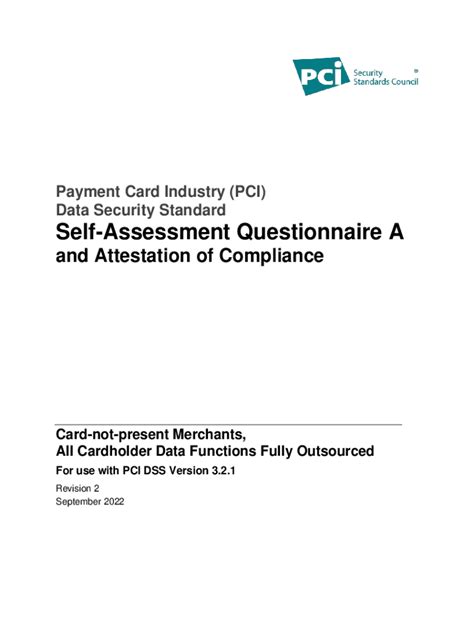 PCI Security Standards Council ®

Payment Card Industry (PCI)
Data Security Standard
Self-Assessment Questionnaire A
and Attestation of Compliance

Card-not-present Merchants,
All Cardholder Data Functions Fully Outsourced

For use with PCI DSS Version 3.2.1

Revision 2
September 2022